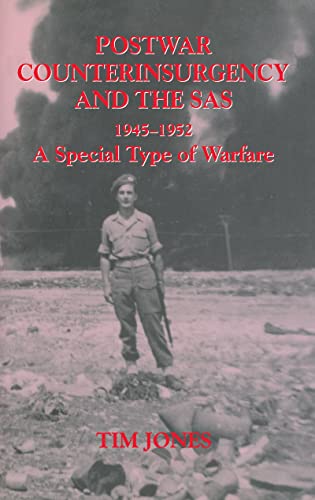 POSTWAR COUNTERINSURGENCY AND THE SAS

1945–1952

A Special Type of Warfare

TIM JONES